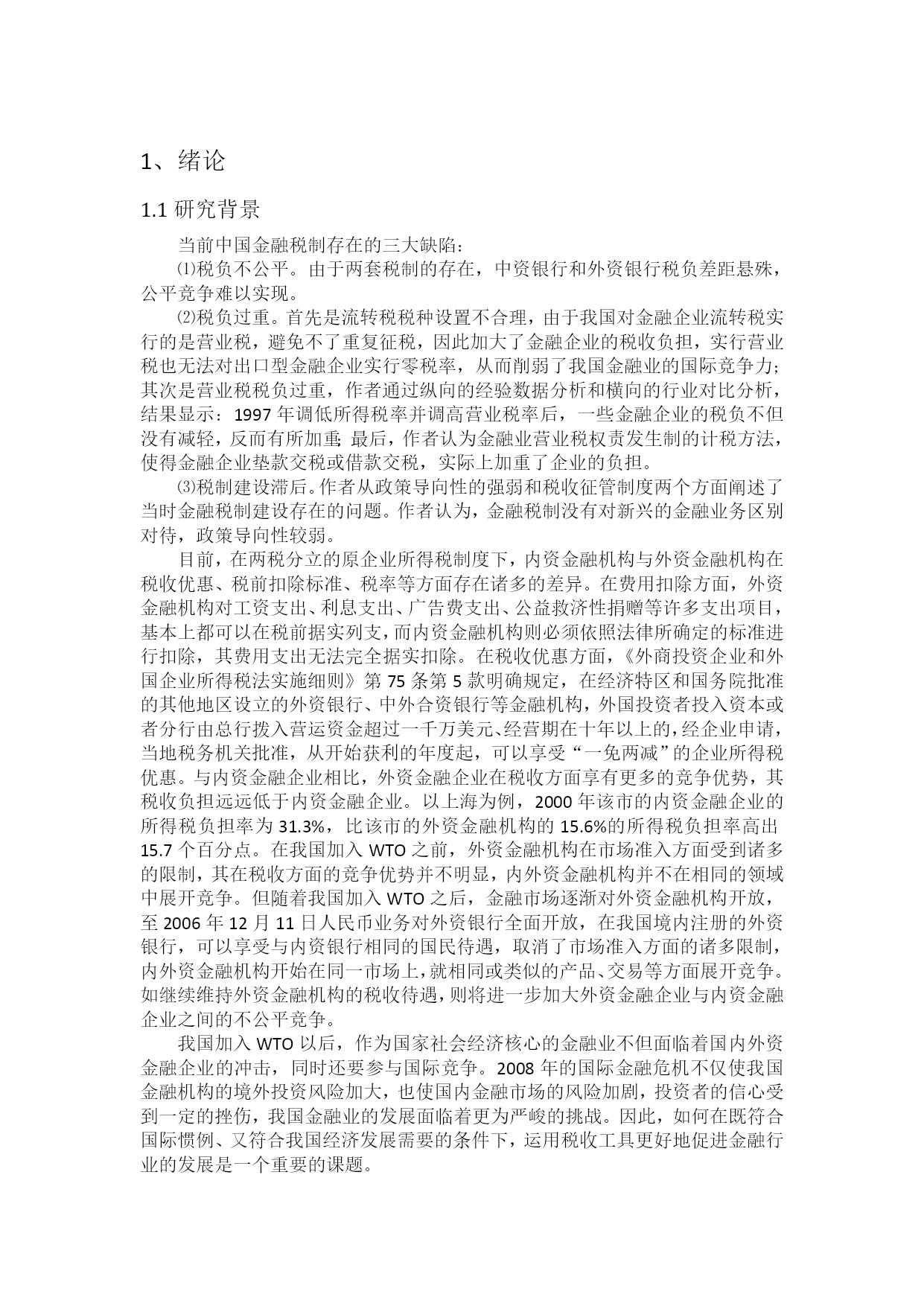 1、绪论

1.1 研究背景

当前中国金融税制存在的三大缺陷：

⑴税负不公平。由于两套税制的存在，中资银行和外资银行税负差距悬殊，公平竞争难以实现。

⑵税负过重。首先是流转税税种设置不合理，由于我国对金融企业流转税实行的是营业税，避免不了重复征税，因此加大了金融企业的税收负担，实行营业税也无法对出口型金融企业实行零税率，从而削弱了我国金融业的国际竞争力；其次是营业税税负过重，作者通过纵向的经验数据分析和横向的行业对比分析，结果显示：1997 年调低所得税率并调高营业税率后，一些金融企业的税负不但没有减轻，反而有所加重；最后，作者认为金融业营业税权责发生制的计税方法，使得金融企业垫款交税或借款交税，实际上加重了企业的负担。

⑶税制建设滞后。作者从政策导向性的强弱和税收征管制度两个方面阐述了当时金融税制建设存在的问题。作者认为，金融税制没有对新兴的金融业务区别对待，政策导向性较弱。

目前，在两税分立的原企业所得税制度下，内资金融机构与外资金融机构在税收优惠、税前扣除标准、税率等方面存在诸多的差异。在费用扣除方面，外资金融机构对工资支出、利息支出、广告费支出、公益救济性捐赠等许多支出项目，基本上都可以在税前据实列支，而内资金融机构则必须依照法律所确定的标准进行扣除，其费用支出无法完全据实扣除。在税收优惠方面，《外商投资企业和外国企业所得税法实施细则》第 75 条第 5 款明确规定，在经济特区和国务院批准的其他地区设立的外资银行、中外合资银行等金融机构，外国投资者投入资本或者分行由总行拨入营运资金超过一千万美元、经营期在十年以上的，经企业申请，当地税务机关批准，从开始获利的年度起，可以享受“一免两减”的企业所得税优惠。与内资金融企业相比，外资金融企业在税收方面享有更多的竞争优势，其税收负担远远低于内资金融企业。以上海为例，2000 年该市的内资金融企业的所得税负担率为 31.3%，比该市的外资金融机构的 15.6%的所得税负担率高出 15.7 个百分点。在我国加入 WTO 之前，外资金融机构在市场准入方面受到诸多的限制，其在税收方面的竞争优势并不明显，内外资金融机构并不在相同的领域中展开竞争。但随着我国加入 WTO 之后，金融市场逐渐对外资金融机构开放，至 2006 年 12 月 11 日人民币业务对外资银行全面开放，在我国境内注册的外资银行，可以享受与内资银行相同的国民待遇，取消了市场准入方面的诸多限制，内外资金融机构开始在同一市场上，就相同或类似的产品、交易等方面展开竞争。如继续维持外资金融机构的税收待遇，则将进一步加大外资金融企业与内资金融企业之间的不公平竞争。

我国加入 WTO 以后，作为国家社会经济核心的金融业不但面临着国内外资金融企业的冲击，同时还要参与国际竞争。2008 年的国际金融危机不仅使我国金融机构的境外投资风险加大，也使国内金融市场的风险加剧，投资者的信心受到一定的挫伤，我国金融业的发展面临着更为严峻的挑战。因此，如何在既符合国际惯例、又符合我国经济发展需要的条件下，运用税收工具更好地促进金融行业的发展是一个重要的课题。